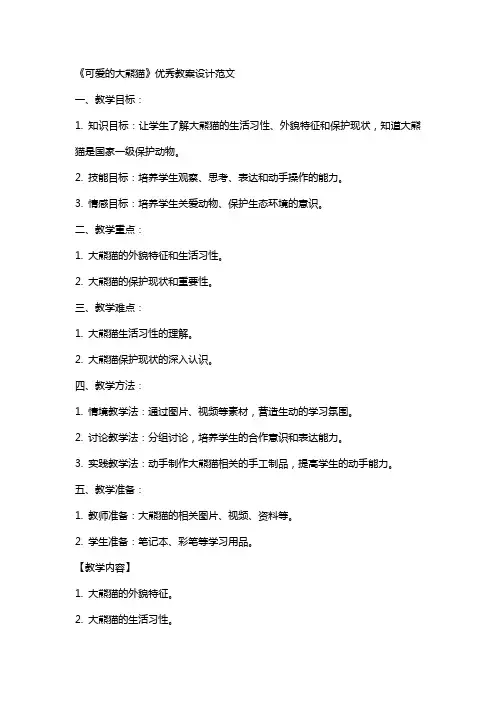 《可爱的大熊猫》优秀教案设计范文

一、教学目标：

1. 知识目标：让学生了解大熊猫的生活习性、外貌特征和保护现状，知道大熊猫是国家一级保护动物。

2. 技能目标：培养学生观察、思考、表达和动手操作的能力。

3. 情感目标：培养学生关爱动物、保护生态环境的意识。

二、教学重点：

1. 大熊猫的外貌特征和生活习性。

2. 大熊猫的保护现状和重要性。

三、教学难点：

1. 大熊猫生活习性的理解。

2. 大熊猫保护现状的深入认识。

四、教学方法：

1. 情境教学法：通过图片、视频等素材，营造生动的学习氛围。

2. 讨论教学法：分组讨论，培养学生的合作意识和表达能力。

3. 实践教学法：动手制作大熊猫相关的手工制品，提高学生的动手能力。

五、教学准备：

1. 教师准备：大熊猫的相关图片、视频、资料等。

2. 学生准备：笔记本、彩笔等学习用品。

【教学内容】

1. 大熊猫的外貌特征。

2. 大熊猫的生活习性。